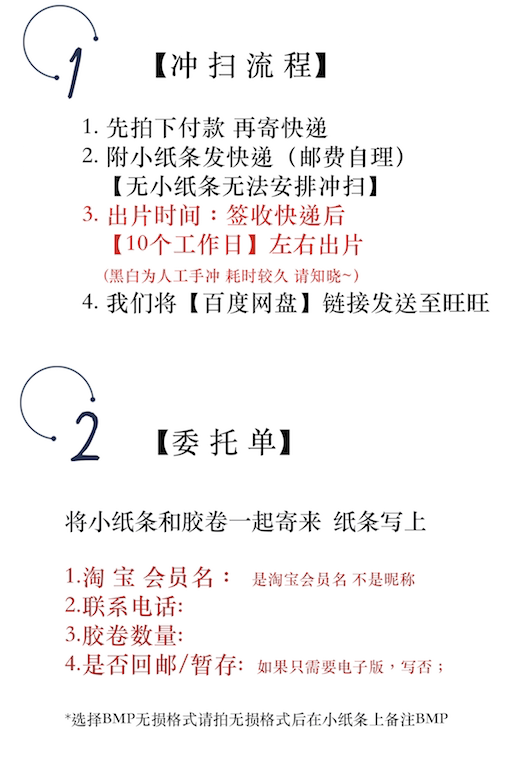 1

【冲 扫 流 程】

1. 先拍下付款 再寄快递
2. 附小纸条发快递（邮费自理）
【无小纸条无法安排冲扫】
3. 出片时间：签收快递后
【10个工作日】左右出片
（黑白为人工手冲 耗时较久 请知晓~）
4. 我们将【百度网盘】链接发送至旺旺

2

【委 托 单】

将小纸条和胶卷一起寄来 纸条写上

1.淘 宝 会员名： 是淘宝会员名 不是昵称
2.联系电话:
3.胶卷数量:
4.是否回邮/暂存: 如果只需要电子版，写否；

*选择BMP无损格式请拍无损格式后在小纸条上备注BMP